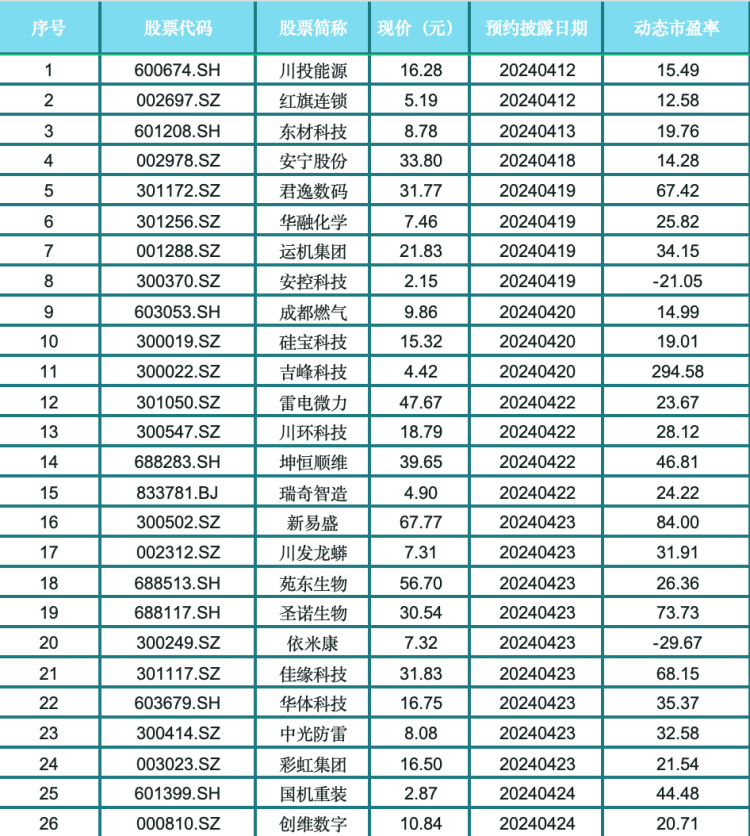 | 序号 | 股票代码 | 股票简称 | 现价（元） | 预约披露日期 | 动态市盈率 |
|---|---|---|---|---|---|
| 1 | 600674.SH | 川投能源 | 16.28 | 20240412 | 15.49 |
| 2 | 002697.SZ | 红旗连锁 | 5.19 | 20240412 | 12.58 |
| 3 | 601208.SH | 东材科技 | 8.78 | 20240413 | 19.76 |
| 4 | 002978.SZ | 安宁股份 | 33.80 | 20240418 | 14.28 |
| 5 | 301172.SZ | 君逸数码 | 31.77 | 20240419 | 67.42 |
| 6 | 301256.SZ | 华融化学 | 7.46 | 20240419 | 25.82 |
| 7 | 001288.SZ | 运机集团 | 21.83 | 20240419 | 34.15 |
| 8 | 300370.SZ | 安控科技 | 2.15 | 20240419 | -21.05 |
| 9 | 603053.SH | 成都燃气 | 9.86 | 20240420 | 14.99 |
| 10 | 300019.SZ | 硅宝科技 | 15.32 | 20240420 | 19.01 |
| 11 | 300022.SZ | 吉峰科技 | 4.42 | 20240420 | 294.58 |
| 12 | 301050.SZ | 雷电微力 | 47.67 | 20240422 | 23.67 |
| 13 | 300547.SZ | 川环科技 | 18.79 | 20240422 | 28.12 |
| 14 | 688283.SH | 坤恒顺维 | 39.65 | 20240422 | 46.81 |
| 15 | 833781.BJ | 瑞奇智造 | 4.90 | 20240422 | 24.22 |
| 16 | 300502.SZ | 新易盛 | 67.77 | 20240423 | 84.00 |
| 17 | 002312.SZ | 川发龙蟒 | 7.31 | 20240423 | 31.91 |
| 18 | 688513.SH | 苑东生物 | 56.70 | 20240423 | 26.36 |
| 19 | 688117.SH | 圣诺生物 | 30.54 | 20240423 | 73.73 |
| 20 | 300249.SZ | 依米康 | 7.32 | 20240423 | -29.67 |
| 21 | 301117.SZ | 佳缘科技 | 31.83 | 20240423 | 68.15 |
| 22 | 603679.SH | 华体科技 | 16.75 | 20240423 | 35.37 |
| 23 | 300414.SZ | 中光防雷 | 8.08 | 20240423 | 32.58 |
| 24 | 003023.SZ | 彩虹集团 | 16.50 | 20240423 | 21.54 |
| 25 | 601399.SH | 国机重装 | 2.87 | 20240424 | 44.48 |
| 26 | 000810.SZ | 创维数字 | 10.84 | 20240424 | 20.71 |